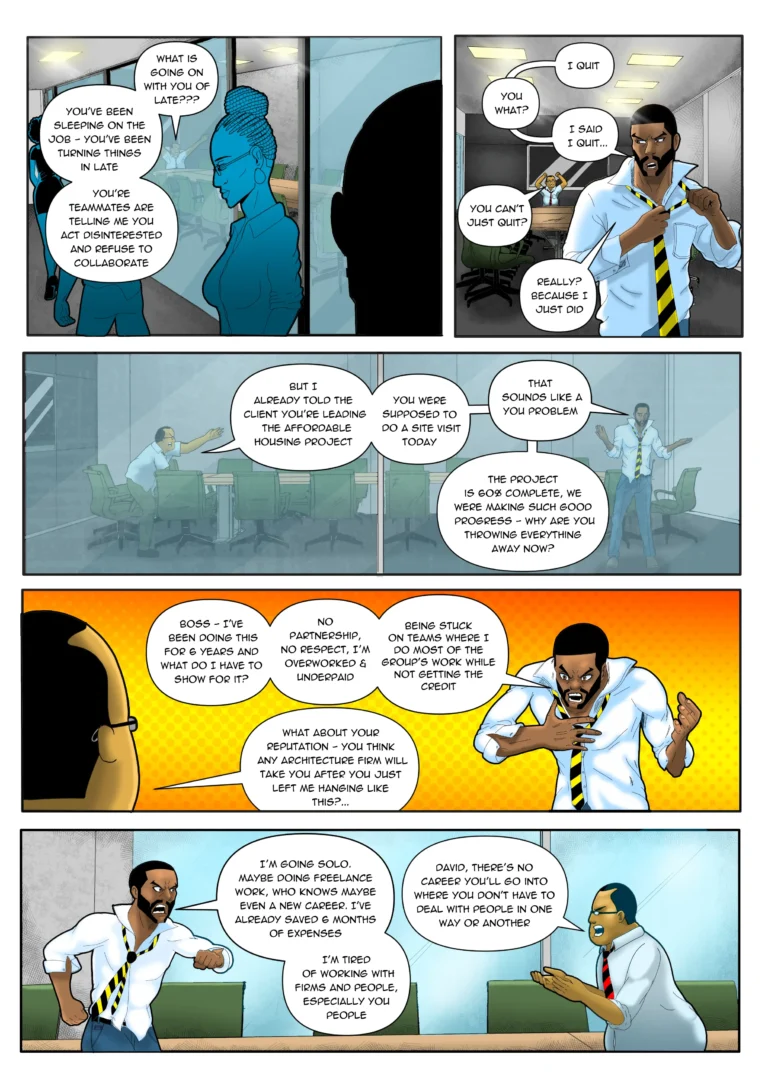 WHAT IS GOING ON WITH YOU OF LATE???

YOU'VE BEEN SLEEPING ON THE JOB - YOU'VE BEEN TURNING THINGS IN LATE

YOU'RE TEAMMATES ARE TELLING ME YOU ACT DISINTERESTED AND REFUSE TO COLLABORATE

I QUIT

YOU WHAT?

I SAID I QUIT...

YOU CAN'T JUST QUIT?

REALLY? BECAUSE I JUST DID

BUT I ALREADY TOLD THE CLIENT YOU'RE LEADING THE AFFORDABLE HOUSING PROJECT

YOU WERE SUPPOSED TO DO A SITE VISIT TODAY

THAT SOUNDS LIKE A YOU PROBLEM

THE PROJECT IS 60% COMPLETE, WE WERE MAKING SUCH GOOD PROGRESS - WHY ARE YOU THROWING EVERYTHING AWAY NOW?

BOSS - I'VE BEEN DOING THIS FOR 6 YEARS AND WHAT DO I HAVE TO SHOW FOR IT?

NO PARTNERSHIP, NO RESPECT, I'M OVERWORKED & UNDERPAID

BEING STUCK ON TEAMS WHERE I DO MOST OF THE GROUP'S WORK WHILE NOT GETTING THE CREDIT

WHAT ABOUT YOUR REPUTATION - YOU THINK ANY ARCHITECTURE FIRM WILL TAKE YOU AFTER YOU JUST LEFT ME HANGING LIKE THIS?...

I'M GOING SOLO. MAYBE DOING FREELANCE WORK, WHO KNOWS MAYBE EVEN A NEW CAREER. I'VE ALREADY SAVED 6 MONTHS OF EXPENSES

I'M TIRED OF WORKING WITH FIRMS AND PEOPLE, ESPECIALLY YOU PEOPLE

DAVID, THERE'S NO CAREER YOU'LL GO INTO WHERE YOU DON'T HAVE TO DEAL WITH PEOPLE IN ONE WAY OR ANOTHER